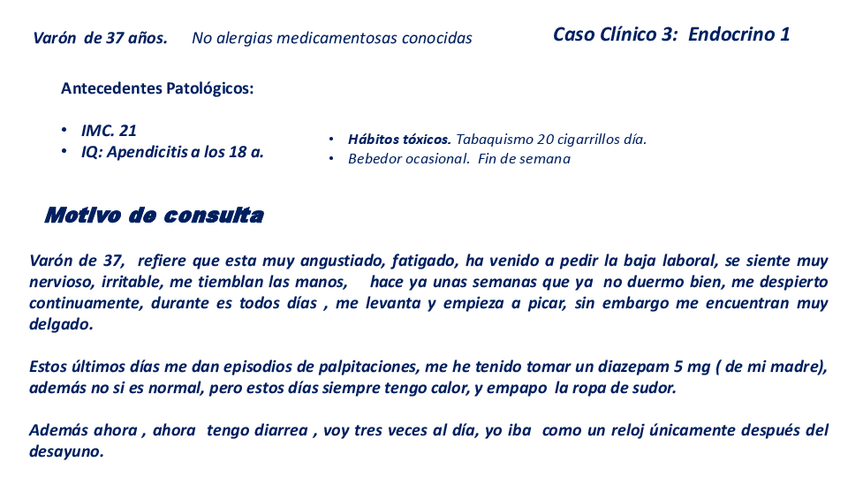 Varón de 37 años. No alergias medicamentosas conocidas

Caso Clínico 3: Endocrino 1

Antecedentes Patológicos:

• IMC. 21
• IQ: Apendicitis a los 18 a.

• Hábitos tóxicos. Tabaquismo 20 cigarrillos día.
• Bebedor ocasional. Fin de semana

Motivo de consulta

Varón de 37, refiere que esta muy angustiado, fatigado, ha venido a pedir la baja laboral, se siente muy nervioso, irritable, me tiemblan las manos, hace ya unas semanas que ya no duermo bien, me despierto continuamente, durante es todos días , me levanta y empieza a picar, sin embargo me encuentran muy delgado.

Estos últimos días me dan episodios de palpitaciones, me he tenido tomar un diazepam 5 mg ( de mi madre), además no si es normal, pero estos días siempre tengo calor, y empapo la ropa de sudor.

Además ahora , ahora tengo diarrea , voy tres veces al día, yo iba como un reloj únicamente después del desayuno.